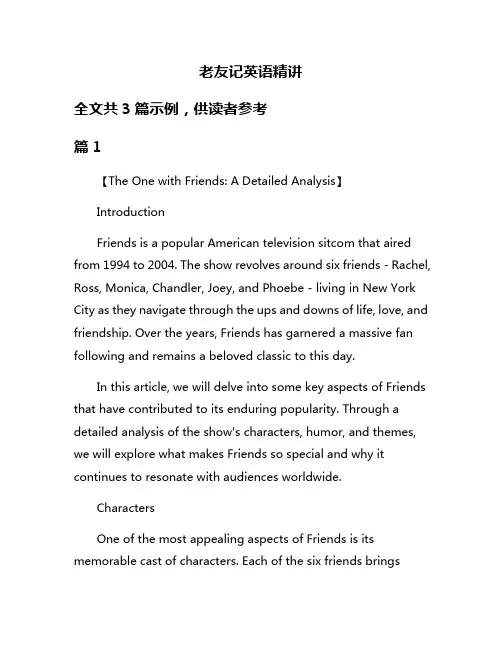 老友记英语精讲

全文共 3 篇示例，供读者参考

篇 1

【The One with Friends: A Detailed Analysis】

Introduction

Friends is a popular American television sitcom that aired from 1994 to 2004. The show revolves around six friends - Rachel, Ross, Monica, Chandler, Joey, and Phoebe - living in New York City as they navigate through the ups and downs of life, love, and friendship. Over the years, Friends has garnered a massive fan following and remains a beloved classic to this day.

In this article, we will delve into some key aspects of Friends that have contributed to its enduring popularity. Through a detailed analysis of the show's characters, humor, and themes, we will explore what makes Friends so special and why it continues to resonate with audiences worldwide.

Characters

One of the most appealing aspects of Friends is its memorable cast of characters. Each of the six friends brings